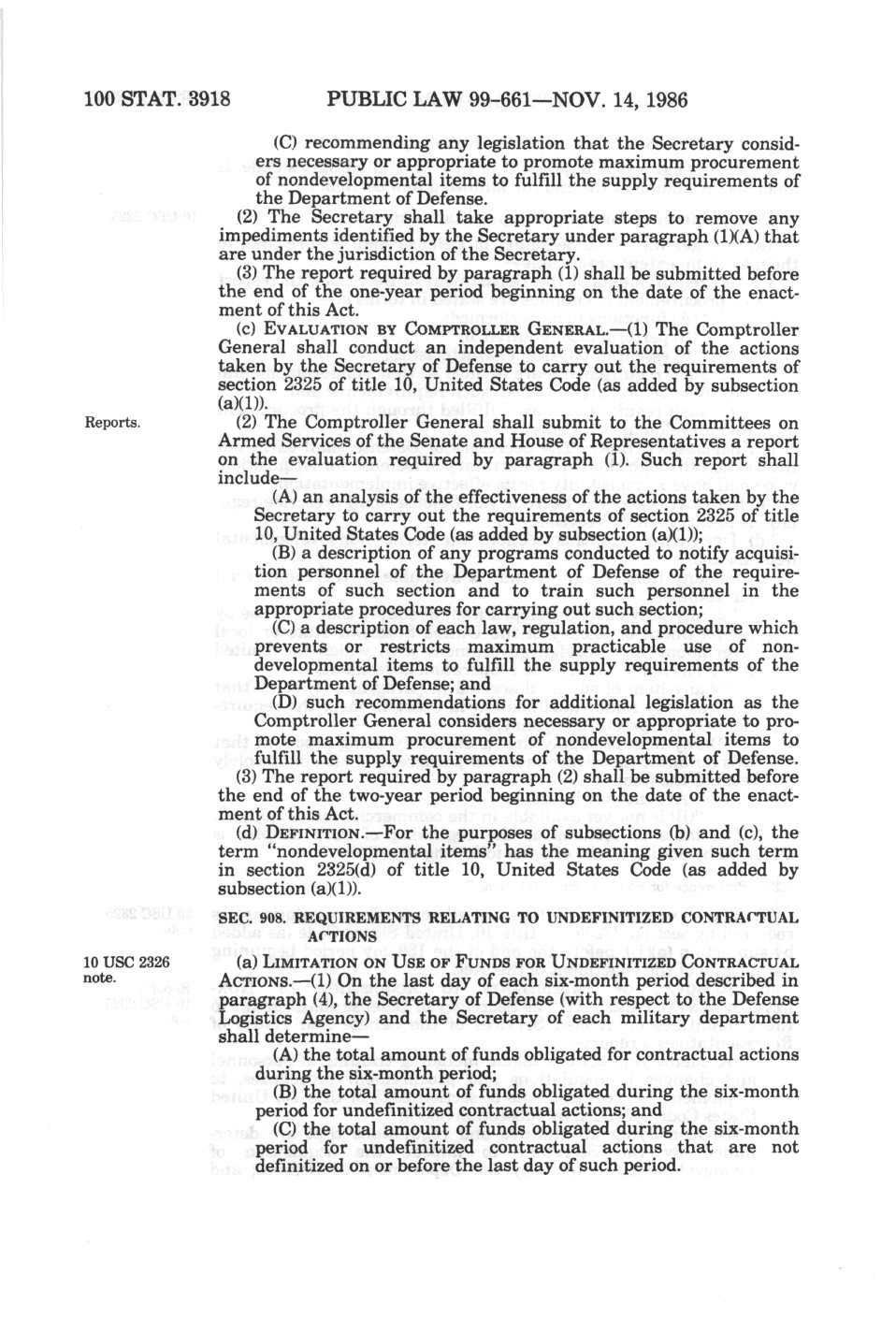 100 STAT. 3918 PUBLIC LAW 99-661—NOV. 14, 1986

(C) recommending any legislation that the Secretary considers necessary or appropriate to promote maximum procurement of nondevelopmental items to fulfill the supply requirements of the Department of Defense.

(2) The Secretary shall take appropriate steps to remove any impediments identified by the Secretary under paragraph (1)(A) that are under the jurisdiction of the Secretary.

(3) The report required by paragraph (1) shall be submitted before the end of the one-year period beginning on the date of the enactment of this Act.

(c) EVALUATION BY COMPTROLLER GENERAL.—(1) The Comptroller General shall conduct an independent evaluation of the actions taken by the Secretary of Defense to carry out the requirements of section 2325 of title 10, United States Code (as added by subsection (a)(1)).

Reports.

(2) The Comptroller General shall submit to the Committees on Armed Services of the Senate and House of Representatives a report on the evaluation required by paragraph (1). Such report shall include—

(A) an analysis of the effectiveness of the actions taken by the Secretary to carry out the requirements of section 2325 of title 10, United States Code (as added by subsection (a)(1));

(B) a description of any programs conducted to notify acquisition personnel of the Department of Defense of the requirements of such section and to train such personnel in the appropriate procedures for carrying out such section;

(C) a description of each law, regulation, and procedure which prevents or restricts maximum practicable use of nondevelopmental items to fulfill the supply requirements of the Department of Defense; and

(D) such recommendations for additional legislation as the Comptroller General considers necessary or appropriate to promote maximum procurement of nondevelopmental items to fulfill the supply requirements of the Department of Defense.

(3) The report required by paragraph (2) shall be submitted before the end of the two-year period beginning on the date of the enactment of this Act.

(d) DEFINITION.—For the purposes of subsections (b) and (c), the term "nondevelopmental items" has the meaning given such term in section 2325(d) of title 10, United States Code (as added by subsection (a)(1)).

SEC. 908. REQUIREMENTS RELATING TO UNDEFINITIZED CONTRACTUAL ACTIONS

10 USC 2326 note.

(a) LIMITATION ON USE OF FUNDS FOR UNDEFINITIZED CONTRACTUAL ACTIONS.—(1) On the last day of each six-month period described in paragraph (4), the Secretary of Defense (with respect to the Defense Logistics Agency) and the Secretary of each military department shall determine—

(A) the total amount of funds obligated for contractual actions during the six-month period;

(B) the total amount of funds obligated during the six-month period for undefinitized contractual actions; and

(C) the total amount of funds obligated during the six-month period for undefinitized contractual actions that are not definitized on or before the last day of such period.